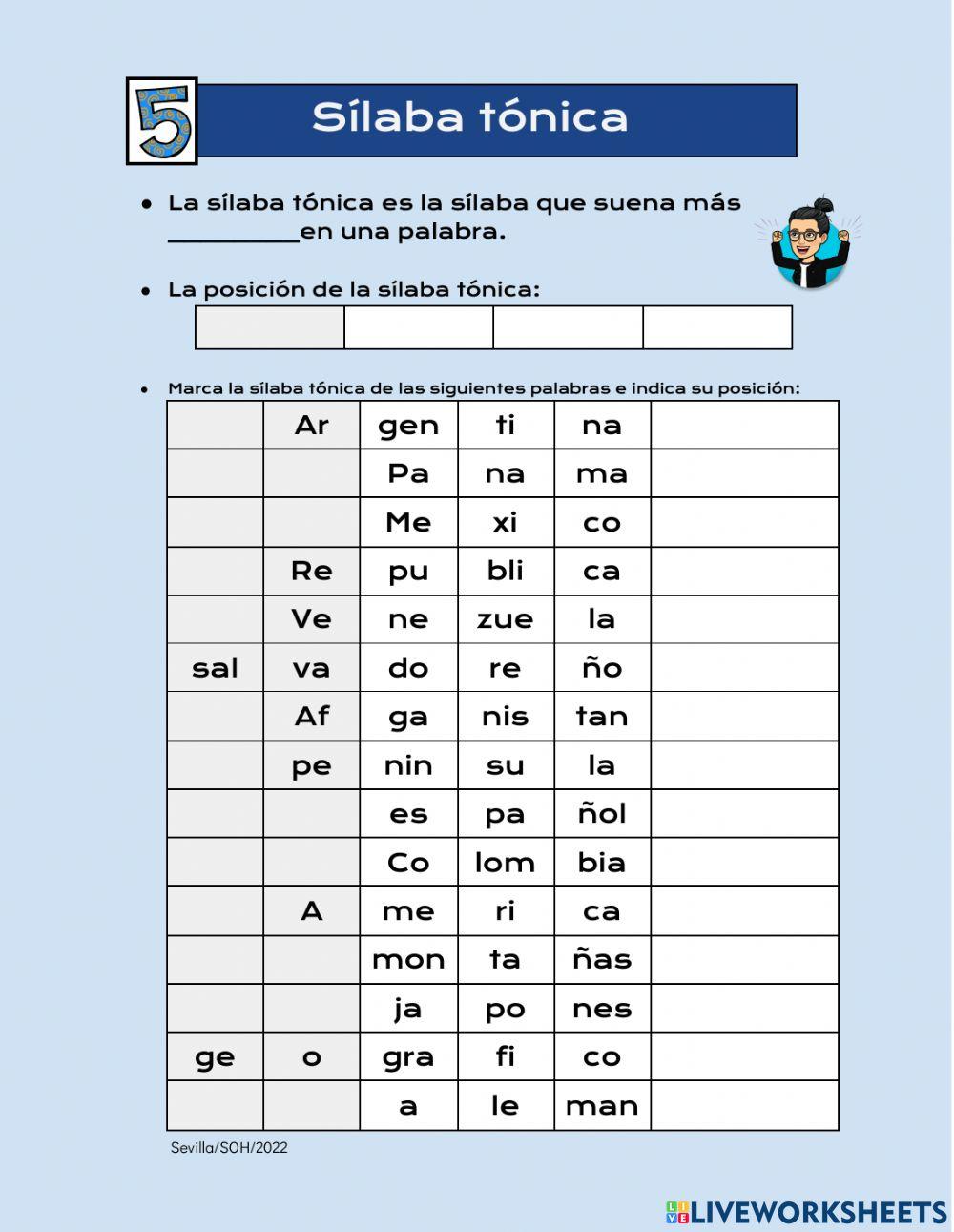 5

Sílaba tónica

• La sílaba tónica es la sílaba que suena más __________en una palabra.

• La posición de la sílaba tónica:

| | | | |
|---|---|---|---|
| | | | |

• Marca la sílaba tónica de las siguientes palabras e indica su posición:

| | | | | | |
|---|---|---|---|---|---|
| | Ar | gen | ti | na | |
| | | Pa | na | ma | |
| | | Me | xi | co | |
| | Re | pu | bli | ca | |
| | Ve | ne | zue | la | |
| sal | va | do | re | ño | |
| | Af | ga | nis | tan | |
| | pe | nin | su | la | |
| | | es | pa | ñol | |
| | | Co | lom | bia | |
| | A | me | ri | ca | |
| | | mon | ta | ñas | |
| | | ja | po | nes | |
| ge | o | gra | fi | co | |
| | | a | le | man | |

Sevilla/SOH/2022

LIVEWORKSHEETS